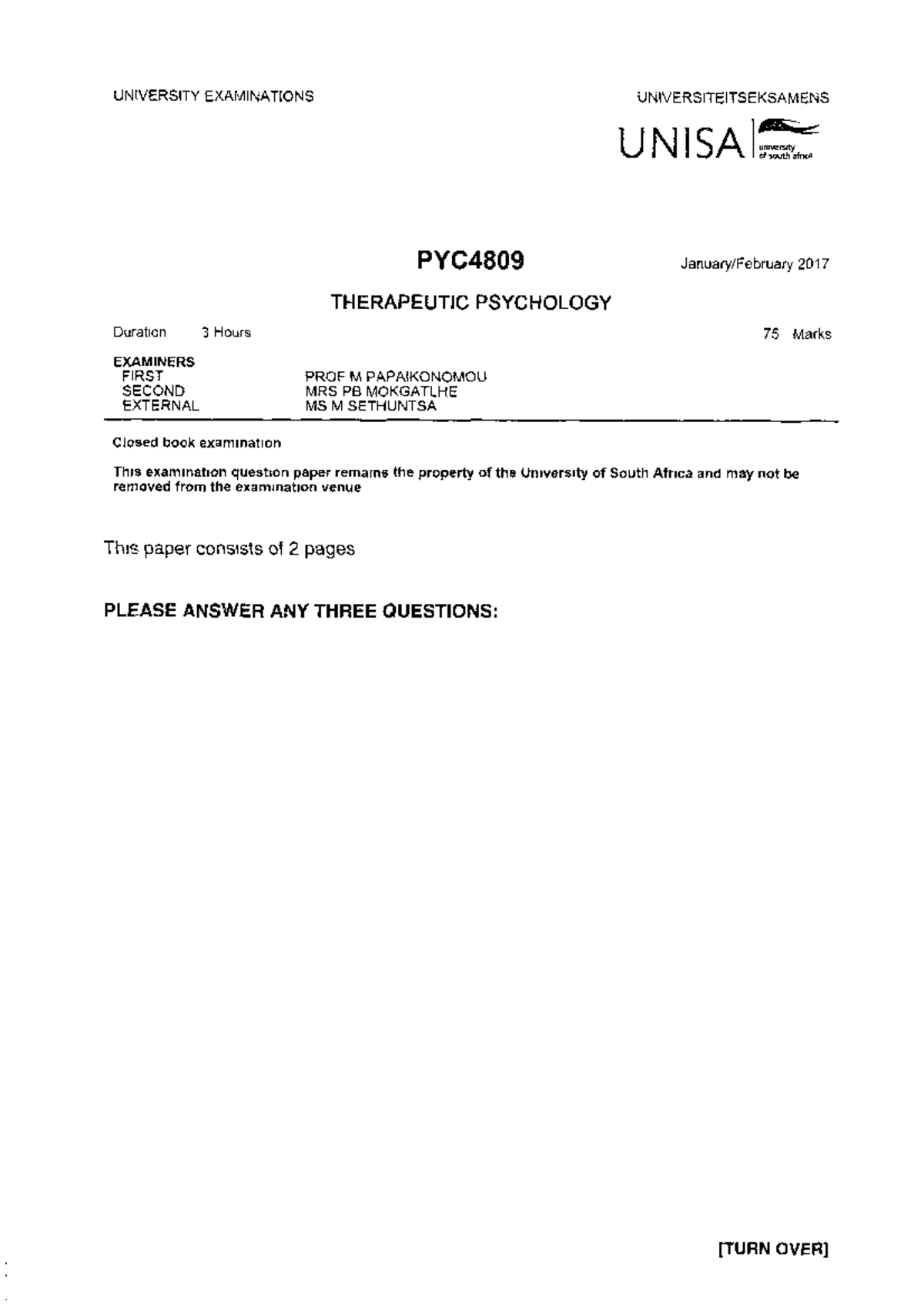 UNIVERSITY EXAMINATIONS

UNIVERSITEITSEKSAMENS

UNISA university of south africa

PYC4809

January/February 2017

THERAPEUTIC PSYCHOLOGY

Duration 3 Hours

75 Marks

EXAMINERS
FIRST PROF M PAPAIKONOMOU
SECOND MRS PB MOKGATLHE
EXTERNAL MS M SETHUNTSA

Closed book examination

This examination question paper remains the property of the University of South Africa and may not be removed from the examination venue

This paper consists of 2 pages

PLEASE ANSWER ANY THREE QUESTIONS:

[TURN OVER]